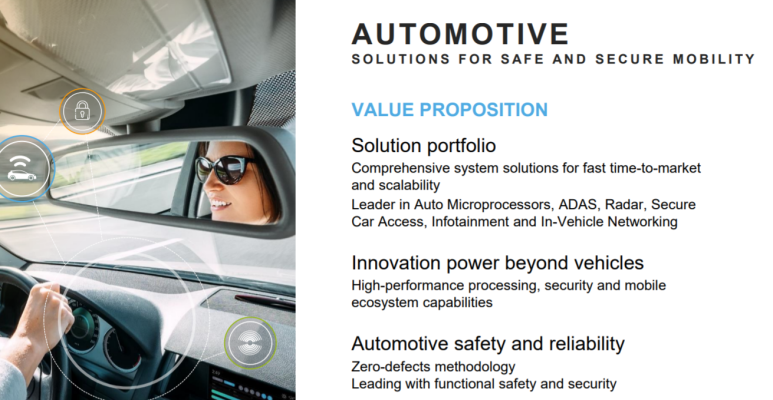 AUTOMOTIVE
SOLUTIONS FOR SAFE AND SECURE MOBILITY

VALUE PROPOSITION

Solution portfolio

Comprehensive system solutions for fast time-to-market and scalability

Leader in Auto Microprocessors, ADAS, Radar, Secure Car Access, Infotainment and In-Vehicle Networking

Innovation power beyond vehicles

High-performance processing, security and mobile ecosystem capabilities

Automotive safety and reliability

Zero-defects methodology

Leading with functional safety and security